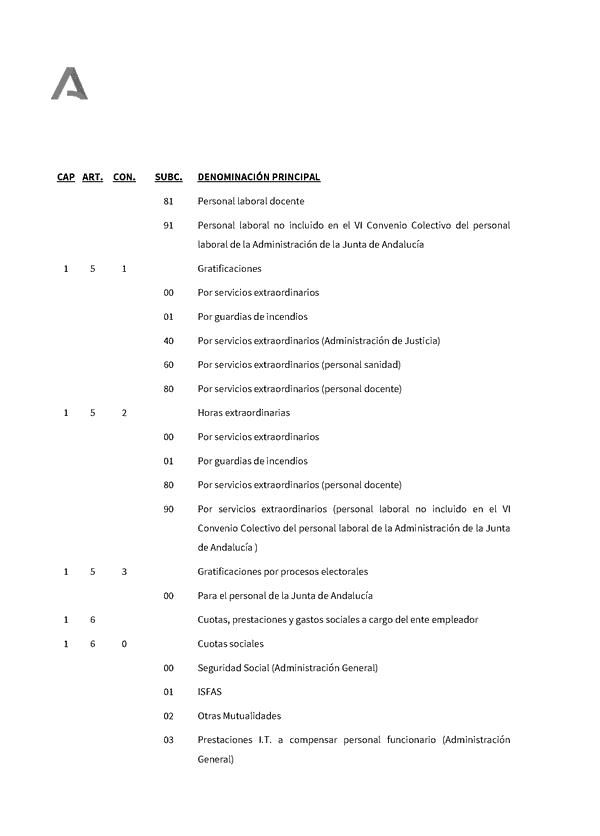 | CAP | ART. | CON. | SUBC. | DENOMINACIÓN PRINCIPAL |
|---|---|---|---|---|
| | | | 81 | Personal laboral docente |
| | | | 91 | Personal laboral no incluido en el VI Convenio Colectivo del personal laboral de la Administración de la Junta de Andalucía |
| 1 | 5 | 1 | | Gratificaciones |
| | | | 00 | Por servicios extraordinarios |
| | | | 01 | Por guardias de incendios |
| | | | 40 | Por servicios extraordinarios (Administración de Justicia) |
| | | | 60 | Por servicios extraordinarios (personal sanidad) |
| | | | 80 | Por servicios extraordinarios (personal docente) |
| 1 | 5 | 2 | | Horas extraordinarias |
| | | | 00 | Por servicios extraordinarios |
| | | | 01 | Por guardias de incendios |
| | | | 80 | Por servicios extraordinarios (personal docente) |
| | | | 90 | Por servicios extraordinarios (personal laboral no incluido en el VI Convenio Colectivo del personal laboral de la Administración de la Junta de Andalucía ) |
| 1 | 5 | 3 | | Gratificaciones por procesos electorales |
| | | | 00 | Para el personal de la Junta de Andalucía |
| 1 | 6 | | | Cuotas, prestaciones y gastos sociales a cargo del ente empleador |
| 1 | 6 | 0 | | Cuotas sociales |
| | | | 00 | Seguridad Social (Administración General) |
| | | | 01 | ISFAS |
| | | | 02 | Otras Mutualidades |
| | | | 03 | Prestaciones I.T. a compensar personal funcionario (Administración General) |